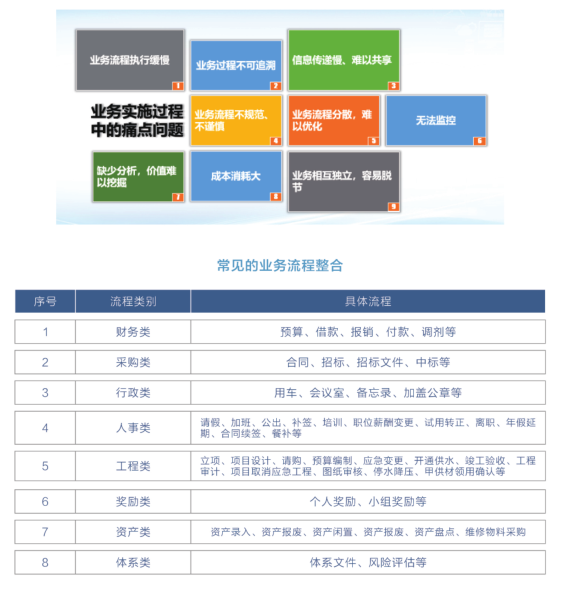 业务流程执行缓慢 1

业务过程不可追溯 2

信息传递慢、难以共享 3

业务实施过程中的痛点问题

业务流程不规范、不谨慎 4

业务流程分散，难以优化 5

无法监控 6

缺少分析，价值难以挖掘 7

成本消耗大 8

业务相互独立，容易脱节 9

常见的业务流程整合

| 序号 | 流程类别 | 具体流程 |
|---|---|---|
| 1 | 财务类 | 预算、借款、报销、付款、调剂等 |
| 2 | 采购类 | 合同、招标、招标文件、中标等 |
| 3 | 行政类 | 用车、会议室、备忘录、加盖公章等 |
| 4 | 人事类 | 请假、加班、公出、补签、培训、职位薪酬变更、试用转正、离职、年假延期、合同续签、餐补等 |
| 5 | 工程类 | 立项、项目设计、请购、预算编制、应急变更、开通供水、竣工验收、工程审计、项目取消应急工程、图纸审核、停水降压、甲供材领用确认等 |
| 6 | 奖励类 | 个人奖励、小组奖励等 |
| 7 | 资产类 | 资产录入、资产报废、资产闲置、资产报废、资产盘点、维修物料采购 |
| 8 | 体系类 | 体系文件、风险评估等 |